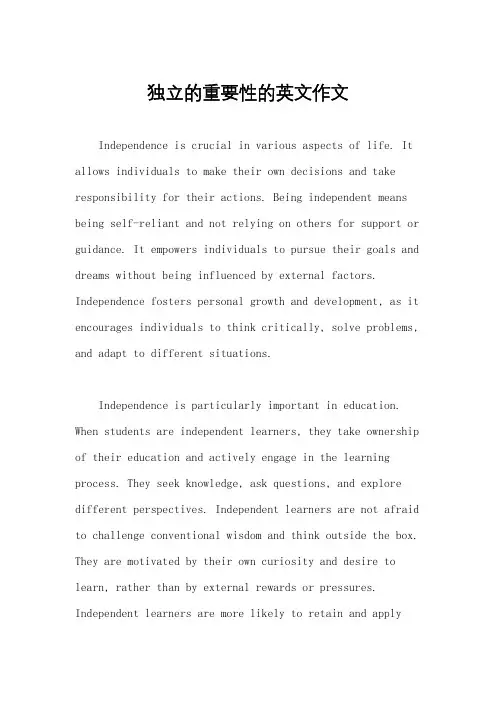 独立的重要性的英文作文

Independence is crucial in various aspects of life. It allows individuals to make their own decisions and take responsibility for their actions. Being independent means being self-reliant and not relying on others for support or guidance. It empowers individuals to pursue their goals and dreams without being influenced by external factors. Independence fosters personal growth and development, as it encourages individuals to think critically, solve problems, and adapt to different situations.

Independence is particularly important in education. When students are independent learners, they take ownership of their education and actively engage in the learning process. They seek knowledge, ask questions, and explore different perspectives. Independent learners are not afraid to challenge conventional wisdom and think outside the box. They are motivated by their own curiosity and desire to learn, rather than by external rewards or pressures. Independent learners are more likely to retain and apply